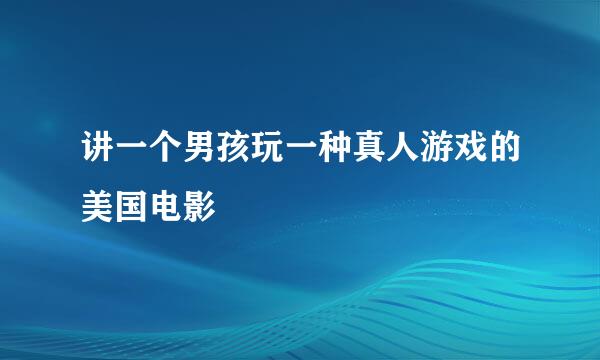 讲一个男孩玩一种真人游戏的美国电影